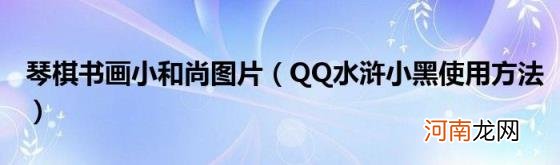 琴棋书画小和尚图片（QQ水浒小黑使用方法）

河南龙网